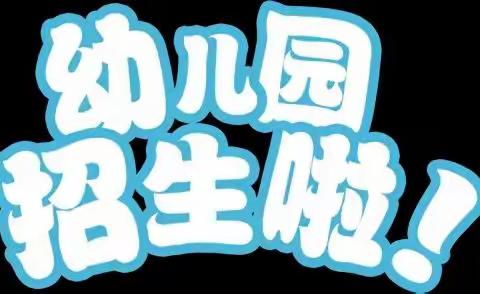 幼儿园
招生啦!